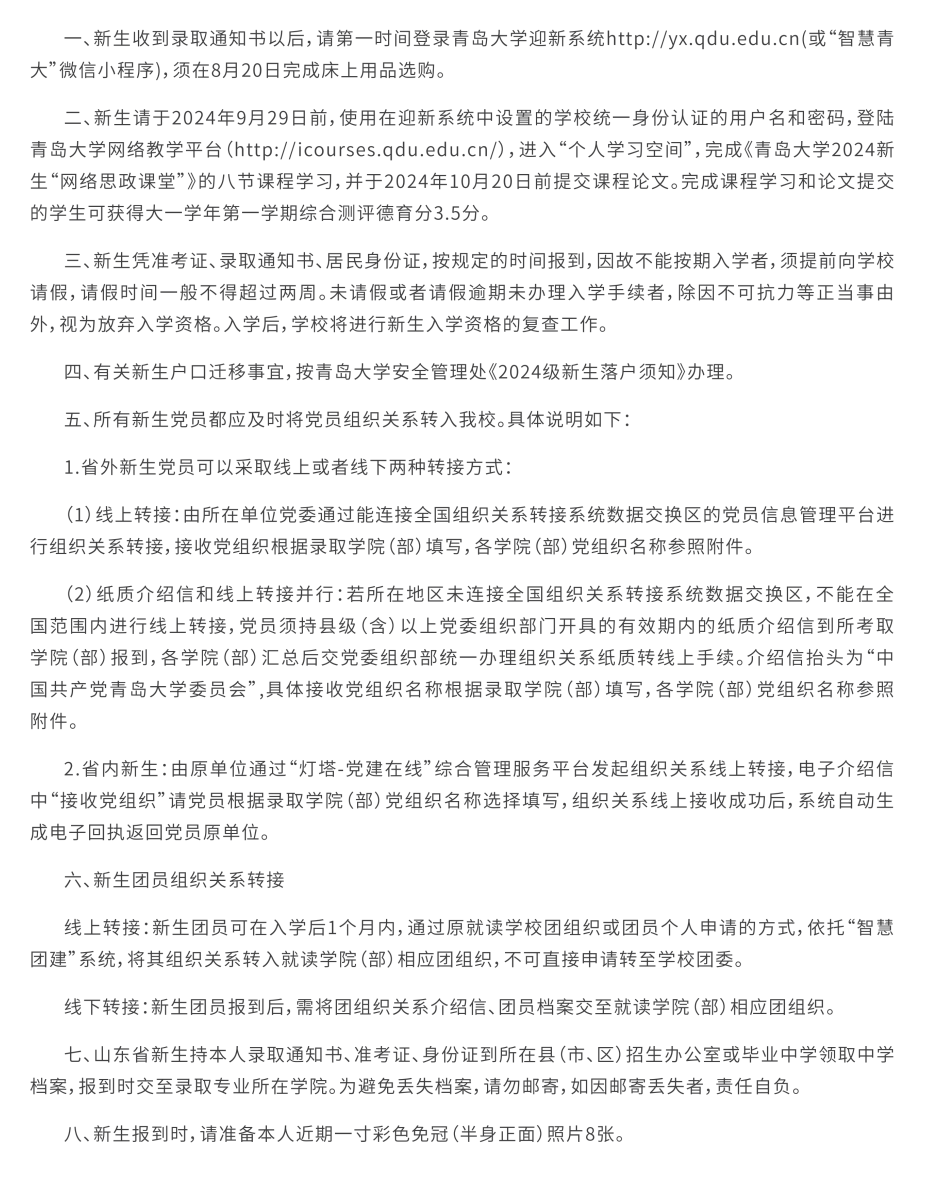 一、新生收到录取通知书以后，请第一时间登录青岛大学迎新系统http://yx.qdu.edu.cn(或“智慧青大”微信小程序)，须在8月20日完成床上用品选购。

二、新生请于2024年9月29日前，使用在迎新系统中设置的学校统一身份认证的用户名和密码，登陆青岛大学网络教学平台（http://icourses.qdu.edu.cn/），进入“个人学习空间”，完成《青岛大学2024新生“网络思政课堂”》的八节课程学习，并于2024年10月20日前提交课程论文。完成课程学习和论文提交的学生可获得大一学年第一学期综合测评德育分3.5分。

三、新生凭准考证、录取通知书、居民身份证，按规定的时间报到，因故不能按期入学者，须提前向学校请假，请假时间一般不得超过两周。未请假或者请假逾期未办理入学手续者，除因不可抗力等正当事由外，视为放弃入学资格。入学后，学校将进行新生入学资格的复查工作。

四、有关新生户口迁移事宜，按青岛大学安全管理处《2024级新生落户须知》办理。

五、所有新生党员都应及时将党员组织关系转入我校。具体说明如下：

1.省外新生党员可以采取线上或者线下两种转接方式：

（1）线上转接：由所在单位党委通过能连接全国组织关系转接系统数据交换区的党员信息管理平台进行组织关系转接，接收党组织根据录取学院（部）填写，各学院（部）党组织名称参照附件。

（2）纸质介绍信和线上转接并行：若所在地区未连接全国组织关系转接系统数据交换区，不能在全国范围内进行线上转接，党员须持县级（含）以上党委组织部门开具的有效期内的纸质介绍信到所考取学院（部）报到，各学院（部）汇总后交党委组织部统一办理组织关系纸质转线上手续。介绍信抬头为“中国共产党青岛大学委员会”，具体接收党组织名称根据录取学院（部）填写，各学院（部）党组织名称参照附件。

2.省内新生：由原单位通过“灯塔-党建在线”综合管理服务平台发起组织关系线上转接，电子介绍信中“接收党组织”请党员根据录取学院（部）党组织名称选择填写，组织关系线上接收成功后，系统自动生成电子回执返回党员原单位。

六、新生团员组织关系转接

线上转接：新生团员可在入学后1个月内，通过原就读学校团组织或团员个人申请的方式，依托“智慧团建”系统，将其组织关系转入就读学院（部）相应团组织，不可直接申请转至学校团委。

线下转接：新生团员报到后，需将团组织关系介绍信、团员档案交至就读学院（部）相应团组织。

七、山东省新生持本人录取通知书、准考证、身份证到所在县（市、区）招生办公室或毕业中学领取中学档案，报到时交至录取专业所在学院。为避免丢失档案，请勿邮寄，如因邮寄丢失者，责任自负。

八、新生报到时，请准备本人近期一寸彩色免冠（半身正面）照片8张。